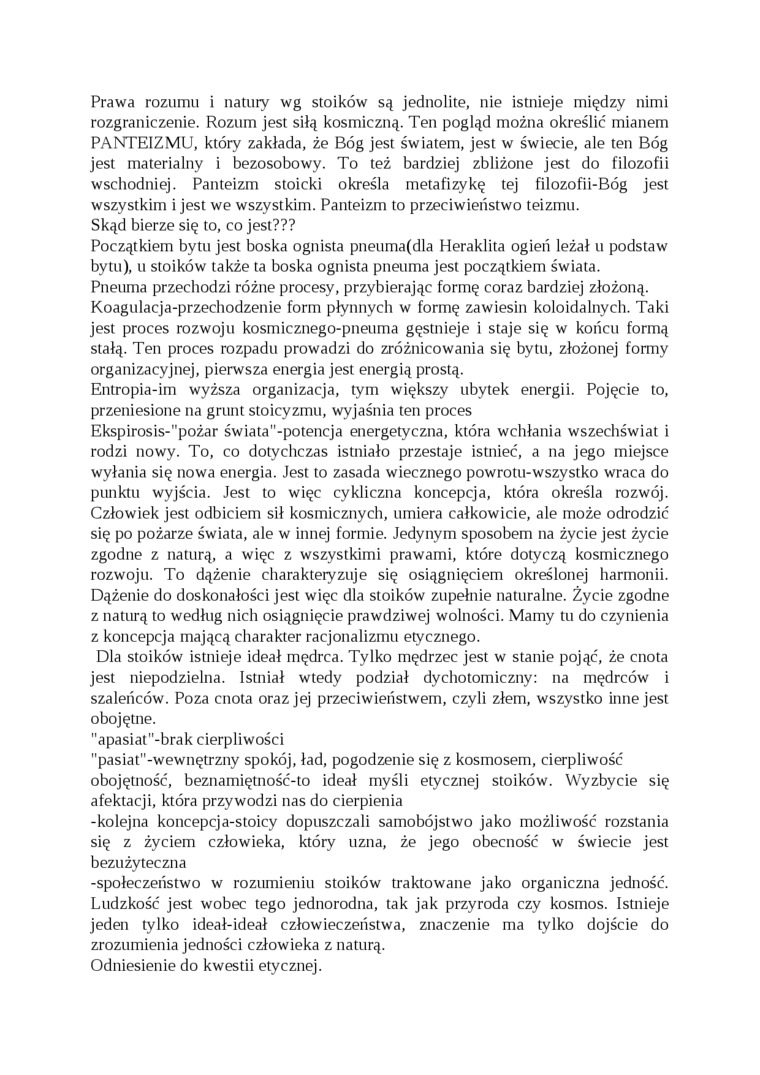 Prawa rozumu i natury wg stoików są jednolite, nie istnieje między nimi rozgraniczenie. Rozum jest siłą kosmiczną. Ten pogląd można określić mianem PANTEIZMU, który zakłada, że Bóg jest światem, jest w świecie, ale ten Bóg jest materialny i bezosobowy. To też bardziej zbliżone jest do filozofii wschodniej. Panteizm stoicki określa metafizykę tej filozofii-Bóg jest wszystkim i jest we wszystkim. Panteizm to przeciwieństwo teizmu.
Skąd bierze się to, co jest???
Początkiem bytu jest boska ognista pneuma(dla Heraklita ogień leżał u podstaw bytu), u stoików także ta boska ognista pneuma jest początkiem świata.
Pneuma przechodzi różne procesy, przybierając formę coraz bardziej złożoną.
Koagulacja-przechodzenie form płynnych w formę zawiesin koloidalnych. Taki jest proces rozwoju kosmicznego-pneuma gęstnieje i staje się w końcu formą stałą. Ten proces rozpadu prowadzi do zróżnicowania się bytu, złożonej formy organizacyjnej, pierwsza energia jest energią prostą.
Entropia-im wyższa organizacja, tym większy ubytek energii. Pojęcie to, przeniesione na grunt stoicyzmu, wyjaśnia ten proces
Ekspirosis-"pożar świata"-potencja energetyczna, która wchłania wszechświat i rodzi nowy. To, co dotychczas istniało przestaje istnieć, a na jego miejsce wyłania się nowa energia. Jest to zasada wiecznego powrotu-wszystko wraca do punktu wyjścia. Jest to więc cykliczna koncepcja, która określa rozwój. Człowiek jest odbiciem sił kosmicznych, umiera całkowicie, ale może odrodzić się po pożarze świata, ale w innej formie. Jedynym sposobem na życie jest życie zgodne z naturą, a więc z wszystkimi prawami, które dotyczą kosmicznego rozwoju. To dążenie charakteryzuje się osiągnięciem określonej harmonii. Dążenie do doskonałości jest więc dla stoików zupełnie naturalne. Życie zgodne z naturą to według nich osiągnięcie prawdziwej wolności. Mamy tu do czynienia z koncepcja mającą charakter racjonalizmu etycznego.
Dla stoików istnieje ideał mędrca. Tylko mędrzec jest w stanie pojąć, że cnota jest niepodzielna. Istniał wtedy podział dychotomiczny: na mędrców i szaleńców. Poza cnota oraz jej przeciwieństwem, czyli złem, wszystko inne jest obojętne.
"apasiat"-brak cierpliwości
"pasiat"-wewnętrzny spokój, ład, pogodzenie się z kosmosem, cierpliwość obojętność, beznamiętność-to ideał myśli etycznej stoików. Wyzbycie się afektacji, która przywodzi nas do cierpienia
-kolejna koncepcja-stoicy dopuszczali samobójstwo jako możliwość rozstania się z życiem człowieka, który uzna, że jego obecność w świecie jest bezużyteczna
-społeczeństwo w rozumieniu stoików traktowane jako organiczna jedność. Ludzkość jest wobec tego jednorodna, tak jak przyroda czy kosmos. Istnieje jeden tylko ideał-ideał człowieczeństwa, znaczenie ma tylko dojście do zrozumienia jedności człowieka z naturą.
Odniesienie do kwestii etycznej.